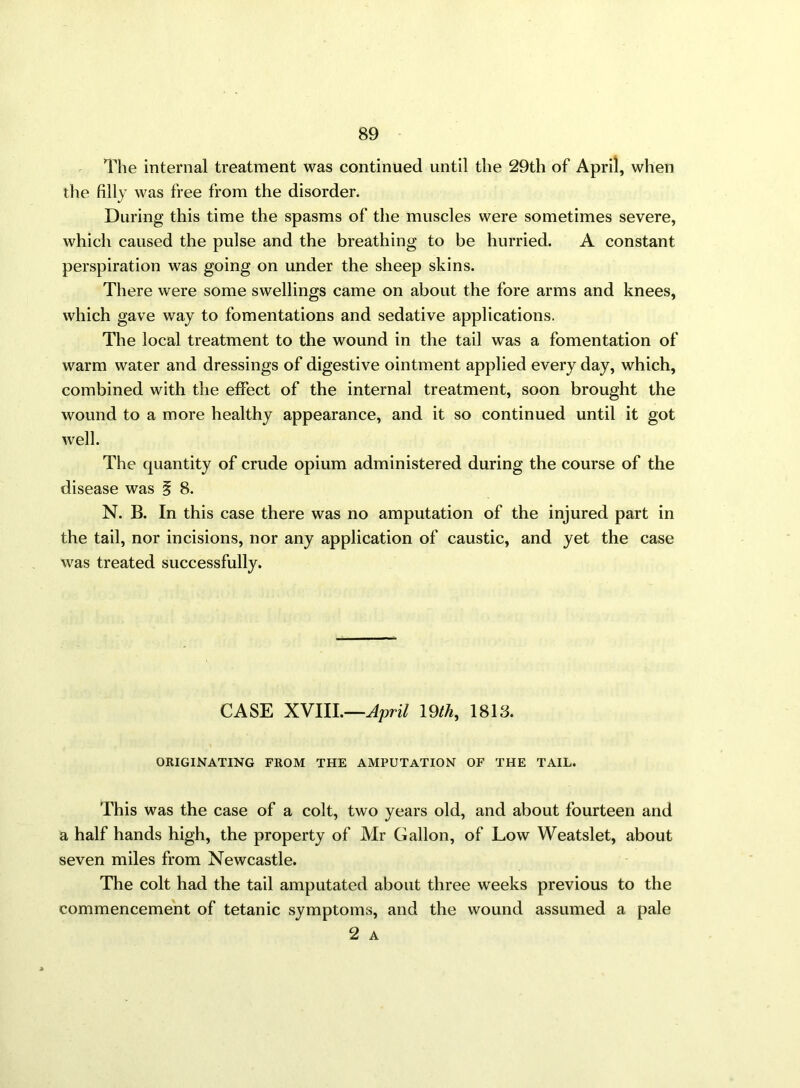 89

The internal treatment was continued until the 29th of April, when the filly was free from the disorder.

During this time the spasms of the muscles were sometimes severe, which caused the pulse and the breathing to be hurried. A constant perspiration was going on under the sheep skins.

There were some swellings came on about the fore arms and knees, which gave way to fomentations and sedative applications.

The local treatment to the wound in the tail was a fomentation of warm water and dressings of digestive ointment applied every day, which, combined with the effect of the internal treatment, soon brought the wound to a more healthy appearance, and it so continued until it got well.

The quantity of crude opium administered during the course of the disease was ℥ 8.

N. B. In this case there was no amputation of the injured part in the tail, nor incisions, nor any application of caustic, and yet the case was treated successfully.

CASE XVIII.—April 19th, 1813.

ORIGINATING FROM THE AMPUTATION OF THE TAIL.

This was the case of a colt, two years old, and about fourteen and a half hands high, the property of Mr Gallon, of Low Weatslet, about seven miles from Newcastle.

The colt had the tail amputated about three weeks previous to the commencement of tetanic symptoms, and the wound assumed a pale

2 A